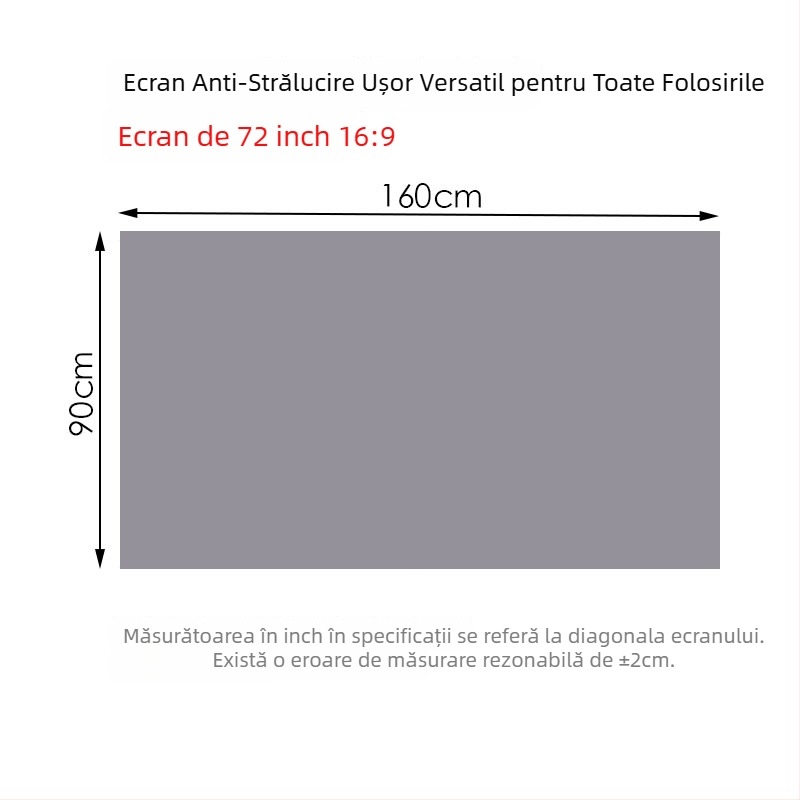 Ecran Anti-Strălucire Ușor Versatil pentru Toate Folosirile

Ecran de 72 inch 16:9

160cm

90cm

Măsurătoarea în inch în specificații se referă la diagonala ecranului. Există o eroare de măsurare rezonabilă de ±2cm.